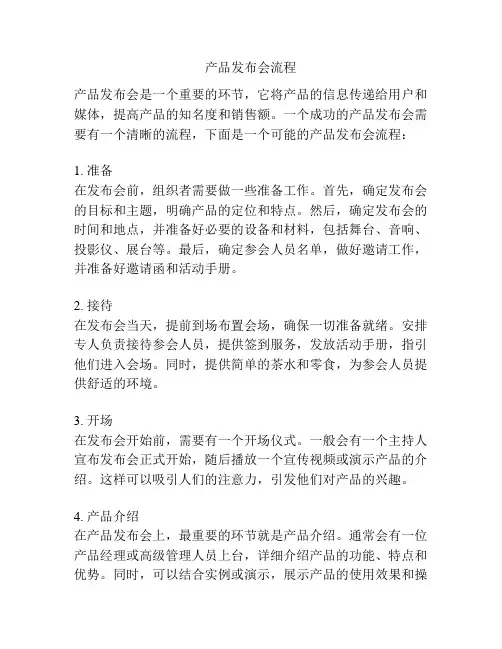 产品发布会流程

产品发布会是一个重要的环节，它将产品的信息传递给用户和媒体，提高产品的知名度和销售额。一个成功的产品发布会需要有一个清晰的流程，下面是一个可能的产品发布会流程：

1. 准备
在发布会前，组织者需要做一些准备工作。首先，确定发布会的目标和主题，明确产品的定位和特点。然后，确定发布会的时间和地点，并准备好必要的设备和材料，包括舞台、音响、投影仪、展台等。最后，确定参会人员名单，做好邀请工作，并准备好邀请函和活动手册。

2. 接待
在发布会当天，提前到场布置会场，确保一切准备就绪。安排专人负责接待参会人员，提供签到服务，发放活动手册，指引他们进入会场。同时，提供简单的茶水和零食，为参会人员提供舒适的环境。

3. 开场
在发布会开始前，需要有一个开场仪式。一般会有一个主持人宣布发布会正式开始，随后播放一个宣传视频或演示产品的介绍。这样可以吸引人们的注意力，引发他们对产品的兴趣。

4. 产品介绍
在产品发布会上，最重要的环节就是产品介绍。通常会有一位产品经理或高级管理人员上台，详细介绍产品的功能、特点和优势。同时，可以结合实例或演示，展示产品的使用效果和操